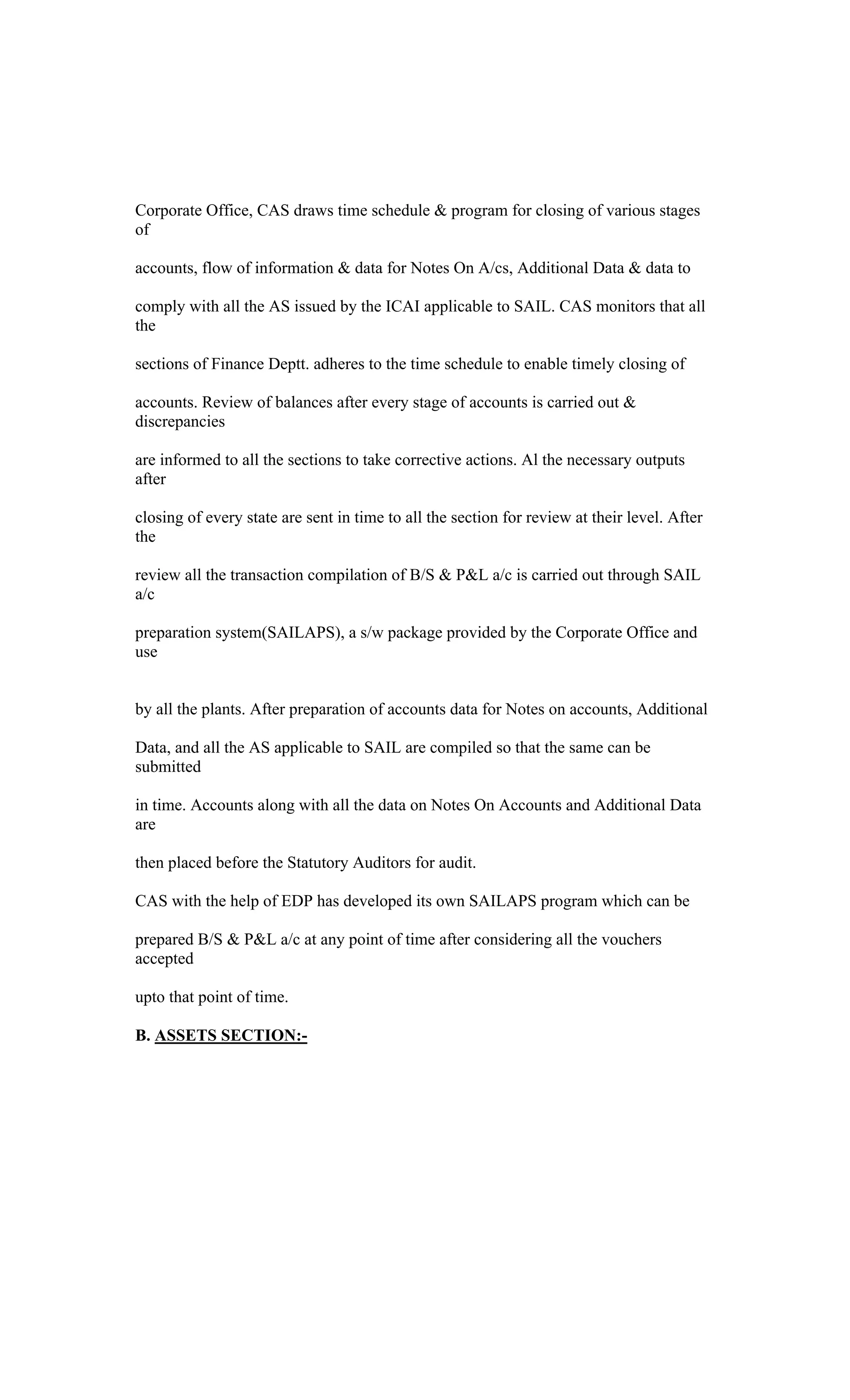 Corporate Office, CAS draws time schedule & program for closing of various stages of

accounts, flow of information & data for Notes On A/cs, Additional Data & data to

comply with all the AS issued by the ICAI applicable to SAIL. CAS monitors that all the

sections of Finance Deptt. adheres to the time schedule to enable timely closing of

accounts. Review of balances after every stage of accounts is carried out & discrepancies

are informed to all the sections to take corrective actions. Al the necessary outputs after

closing of every state are sent in time to all the section for review at their level. After the

review all the transaction compilation of B/S & P&L a/c is carried out through SAIL a/c

preparation system(SAILAPS), a s/w package provided by the Corporate Office and use

by all the plants. After preparation of accounts data for Notes on accounts, Additional

Data, and all the AS applicable to SAIL are compiled so that the same can be submitted

in time. Accounts along with all the data on Notes On Accounts and Additional Data are

then placed before the Statutory Auditors for audit.

CAS with the help of EDP has developed its own SAILAPS program which can be

prepared B/S & P&L a/c at any point of time after considering all the vouchers accepted

upto that point of time.

B. ASSETS SECTION:-